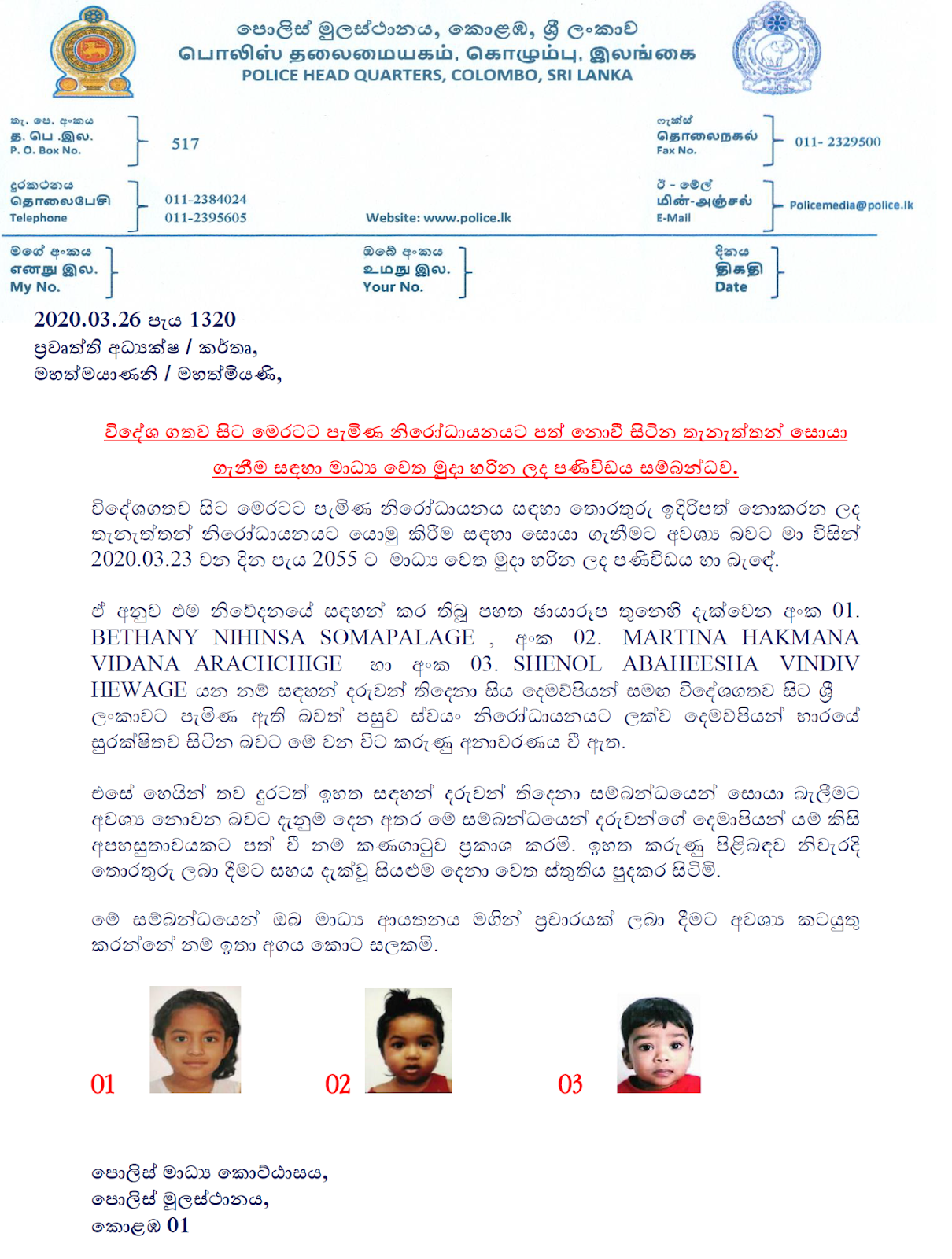 පොලිස් මූලස්ථානය, කොළඹ, ශ්‍රී ලංකාව
பொலிஸ் தலைமையகம், கொழும்பு, இலங்கை
POLICE HEAD QUARTERS, COLOMBO, SRI LANKA

තැ. පෙ. අංකය
த. பெ .இல.
P. O. Box No.
517

ෆැක්ස්
தொலைநகல்
Fax No.
011- 2329500

දුරකථනය
தொலைபேசி
Telephone
011-2384024
011-2395605

Website: www.police.lk

ඊ - මේල්
மின்-அஞ்சல்
E-Mail
Policemedia@police.lk

මගේ අංකය
எனது இல.
My No.

ඔබේ අංකය
உமது இல.
Your No.

දිනය
திகதி
Date

2020.03.26 පැය 1320
ප්‍රවෘත්ති අධ්‍යක්ෂ / කර්තෘ,
මහත්මයාණනි / මහත්මියණි,

විදේශ ගතව සිට මෙරටට පැමිණ නිරෝධායනයට පත් නොවී සිටින තැනැත්තන් සොයා ගැනීම සඳහා මාධ්‍ය වෙත මුදා හරින ලද පණිවිඩය සම්බන්ධව.

විදේශගතව සිට මෙරටට පැමිණ නිරෝධායනය සඳහා තොරතුරු ඉදිරිපත් නොකරන ලද තැනැත්තන් නිරෝධායනයට යොමු කිරීම සඳහා සොයා ගැනීමට අවශ්‍ය බවට මා විසින් 2020.03.23 වන දින පැය 2055 ට මාධ්‍ය වෙත මුදා හරින ලද පණිවිඩය හා බැඳේ.

ඒ අනුව එම නිවේදනයේ සඳහන් කර තිබූ පහත ඡායාරූප තුනෙහි දැක්වෙන අංක 01. BETHANY NIHINSA SOMAPALAGE , අංක 02. MARTINA HAKMANA VIDANA ARACHCHIGE හා අංක 03. SHENOL ABAHEESHA VINDIV HEWAGE යන නම් සඳහන් දරුවන් තිදෙනා සිය දෙමව්පියන් සමඟ විදේශගතව සිට ශ්‍රී ලංකාවට පැමිණ ඇති බවත් පසුව ස්වයං නිරෝධායනයට ලක්ව දෙමව්පියන් භාරයේ සුරක්ෂිතව සිටින බවට මේ වන විට කරුණු අනාවරණය වී ඇත.

එසේ හෙයින් තව දුරටත් ඉහත සඳහන් දරුවන් තිදෙනා සම්බන්ධයෙන් සොයා බැලීමට අවශ්‍ය නොවන බවට දැනුම් දෙන අතර මේ සම්බන්ධයෙන් දරුවන්ගේ දෙමාපියන් යම් කිසි අපහසුතාවයකට පත් වී නම් කණගාටුව ප්‍රකාශ කරමි. ඉහත කරුණු පිළිබඳව නිවැරදි තොරතුරු ලබා දීමට සහය දැක්වූ සියළුම දෙනා වෙත ස්තූතිය පුදකර සිටිමි.

මේ සම්බන්ධයෙන් ඔබ මාධ්‍ය ආයතනය මගින් ප්‍රචාරයක් ලබා දීමට අවශ්‍ය කටයුතු කරන්නේ නම් ඉතා අගය කොට සලකමි.

01 02 03

පොලිස් මාධ්‍ය කොට්ඨාසය,
පොලිස් මූලස්ථානය,
කොළඹ 01